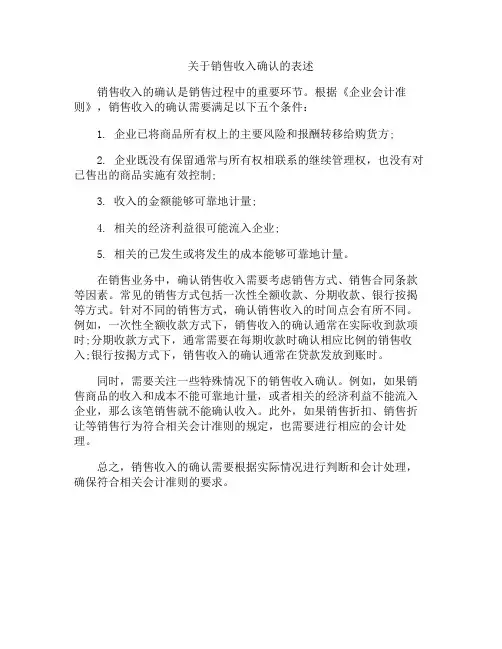 关于销售收入确认的表述

销售收入的确认是销售过程中的重要环节。根据《企业会计准则》，销售收入的确认需要满足以下五个条件：

1. 企业已将商品所有权上的主要风险和报酬转移给购货方;

2. 企业既没有保留通常与所有权相联系的继续管理权，也没有对已售出的商品实施有效控制;

3. 收入的金额能够可靠地计量;

4. 相关的经济利益很可能流入企业;

5. 相关的已发生或将发生的成本能够可靠地计量。

在销售业务中，确认销售收入需要考虑销售方式、销售合同条款等因素。常见的销售方式包括一次性全额收款、分期收款、银行按揭等方式。针对不同的销售方式，确认销售收入的时间点会有所不同。例如，一次性全额收款方式下，销售收入的确认通常在实际收到款项时;分期收款方式下，通常需要在每期收款时确认相应比例的销售收入;银行按揭方式下，销售收入的确认通常在贷款发放到账时。

同时，需要关注一些特殊情况下的销售收入确认。例如，如果销售商品的收入和成本不能可靠地计量，或者相关的经济利益不能流入企业，那么该笔销售就不能确认收入。此外，如果销售折扣、销售折让等销售行为符合相关会计准则的规定，也需要进行相应的会计处理。

总之，销售收入的确认需要根据实际情况进行判断和会计处理，确保符合相关会计准则的要求。